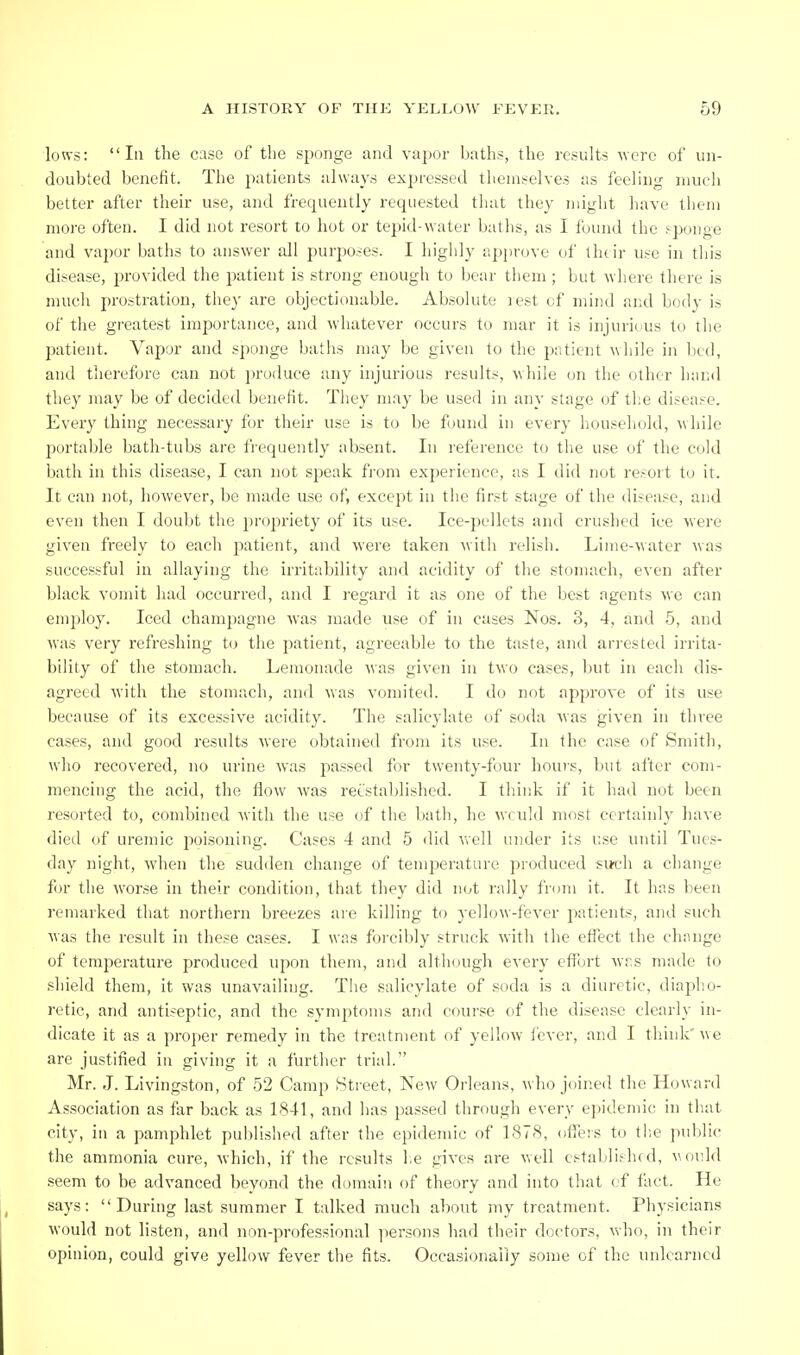 A HISTORY OF THE YELLOW FEVER. 59

lows: "In the case of the sponge and vapor baths, the results were of undoubted benefit. The patients always expressed themselves as feeling much better after their use, and frequently requested that they might have them more often. I did not resort to hot or tepid-water baths, as I found the sponge and vapor baths to answer all purposes. I highly approve of their use in this disease, provided the patient is strong enough to bear them; but where there is much prostration, they are objectionable. Absolute rest of mind and body is of the greatest importance, and whatever occurs to mar it is injurious to the patient. Vapor and sponge baths may be given to the patient while in bed, and therefore can not produce any injurious results, while on the other hand they may be of decided benefit. They may be used in any stage of the disease. Every thing necessary for their use is to be found in every household, while portable bath-tubs are frequently absent. In reference to the use of the cold bath in this disease, I can not speak from experience, as I did not resort to it. It can not, however, be made use of, except in the first stage of the disease, and even then I doubt the propriety of its use. Ice-pellets and crushed ice were given freely to each patient, and were taken with relish. Lime-water was successful in allaying the irritability and acidity of the stomach, even after black vomit had occurred, and I regard it as one of the best agents we can employ. Iced champagne was made use of in cases Nos. 3, 4, and 5, and was very refreshing to the patient, agreeable to the taste, and arrested irritability of the stomach. Lemonade was given in two cases, but in each disagreed with the stomach, and was vomited. I do not approve of its use because of its excessive acidity. The salicylate of soda was given in three cases, and good results were obtained from its use. In the case of Smith, who recovered, no urine was passed for twenty-four hours, but after commencing the acid, the flow was reëstablished. I think if it had not been resorted to, combined with the use of the bath, he would most certainly have died of uremic poisoning. Cases 4 and 5 did well under its use until Tuesday night, when the sudden change of temperature produced such a change for the worse in their condition, that they did not rally from it. It has been remarked that northern breezes are killing to yellow-fever patients, and such was the result in these cases. I was forcibly struck with the effect the change of temperature produced upon them, and although every effort was made to shield them, it was unavailing. The salicylate of soda is a diuretic, diaphoretic, and antiseptic, and the symptoms and course of the disease clearly indicate it as a proper remedy in the treatment of yellow fever, and I think we are justified in giving it a further trial."

Mr. J. Livingston, of 52 Camp Street, New Orleans, who joined the Howard Association as far back as 1841, and has passed through every epidemic in that city, in a pamphlet published after the epidemic of 1878, offers to the public the ammonia cure, which, if the results he gives are well established, would seem to be advanced beyond the domain of theory and into that of fact. He says: "During last summer I talked much about my treatment. Physicians would not listen, and non-professional persons had their doctors, who, in their opinion, could give yellow fever the fits. Occasionally some of the unlearned